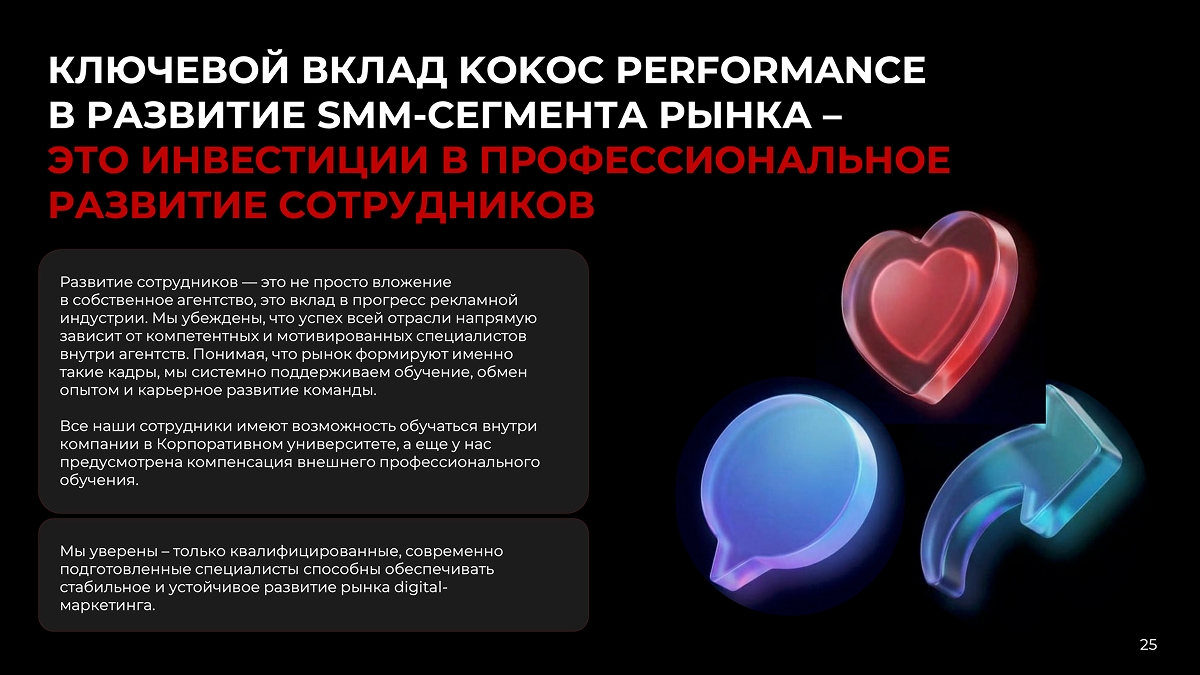 КЛЮЧЕВОЙ ВКЛАД КОКОС PERFORMANCE В РАЗВИТИЕ SMM-СЕГМЕНТА РЫНКА – ЭТО ИНВЕСТИЦИИ В ПРОФЕССИОНАЛЬНОЕ РАЗВИТИЕ СОТРУДНИКОВ

Развитие сотрудников — это не просто вложение в собственное агентство, это вклад в прогресс рекламной индустрии. Мы убеждены, что успех всей отрасли напрямую зависит от компетентных и мотивированных специалистов внутри агентств. Понимая, что рынок формируют именно такие кадры, мы системно поддерживаем обучение, обмен опытом и карьерное развитие команды.

Все наши сотрудники имеют возможность обучаться внутри компании в Корпоративном университете, а еще у нас предусмотрена компенсация внешнего профессионального обучения.

Мы уверены – только квалифицированные, современно подготовленные специалисты способны обеспечивать стабильное и устойчивое развитие рынка digital-маркетинга.

25